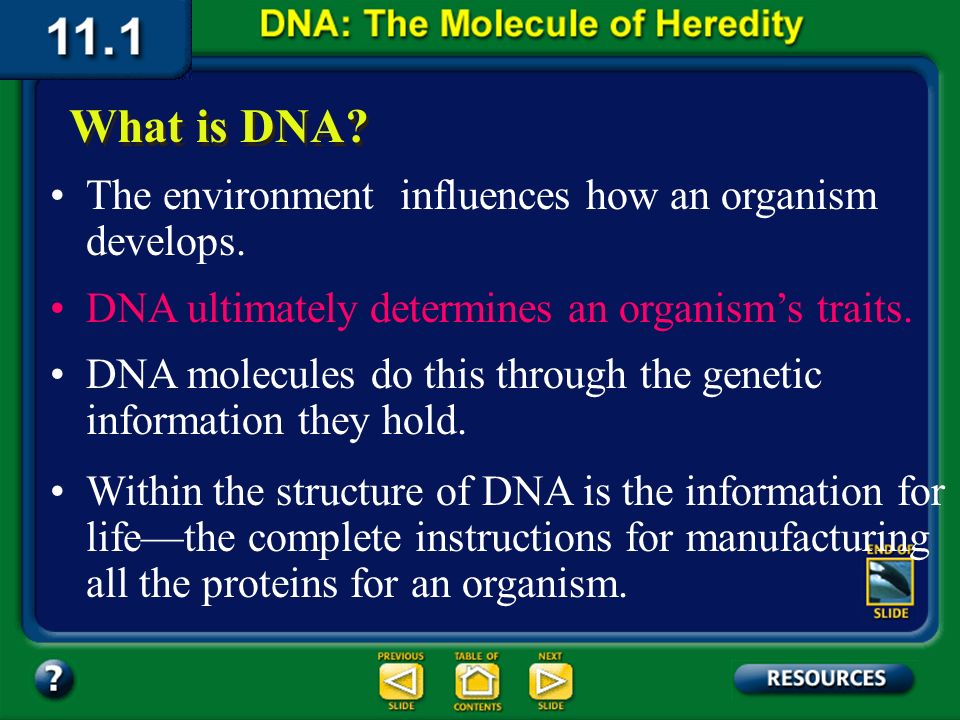 11.1 DNA: The Molecule of Heredity

What is DNA?

• The environment influences how an organism develops.

• DNA ultimately determines an organism's traits.

• DNA molecules do this through the genetic information they hold.

• Within the structure of DNA is the information for life—the complete instructions for manufacturing all the proteins for an organism.

END OF SLIDE

?

PREVIOUS SLIDE

TABLE OF CONTENTS

NEXT SLIDE

RESOURCES